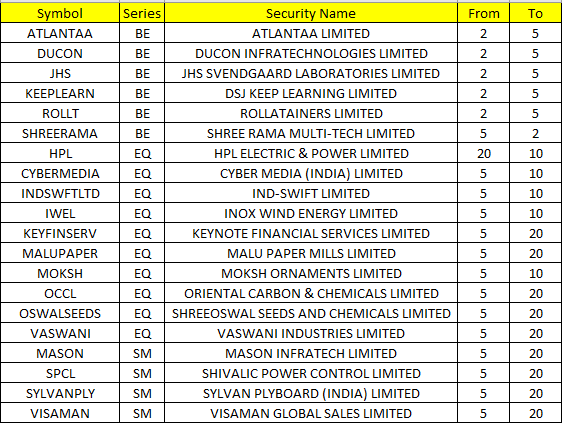 | Symbol | Series | Security Name | From | To |
|---|---|---|---|---|
| ATLANTAA | BE | ATLANTAA LIMITED | 2 | 5 |
| DUCON | BE | DUCON INFRATECHNOLOGIES LIMITED | 2 | 5 |
| JHS | BE | JHS SVENDGAARD LABORATORIES LIMITED | 2 | 5 |
| KEEPLEARN | BE | DSJ KEEP LEARNING LIMITED | 2 | 5 |
| ROLLT | BE | ROLLATAINERS LIMITED | 2 | 5 |
| SHREERAMA | BE | SHREE RAMA MULTI-TECH LIMITED | 5 | 2 |
| HPL | EQ | HPL ELECTRIC & POWER LIMITED | 20 | 10 |
| CYBERMEDIA | EQ | CYBER MEDIA (INDIA) LIMITED | 5 | 10 |
| INDSWFTLTD | EQ | IND-SWIFT LIMITED | 5 | 10 |
| IWEL | EQ | INOX WIND ENERGY LIMITED | 5 | 10 |
| KEYFINSERV | EQ | KEYNOTE FINANCIAL SERVICES LIMITED | 5 | 20 |
| MALUPAPER | EQ | MALU PAPER MILLS LIMITED | 5 | 20 |
| MOKSH | EQ | MOKSH ORNAMENTS LIMITED | 5 | 10 |
| OCCL | EQ | ORIENTAL CARBON & CHEMICALS LIMITED | 5 | 20 |
| OSWALSEEDS | EQ | SHREEOSWAL SEEDS AND CHEMICALS LIMITED | 5 | 20 |
| VASWANI | EQ | VASWANI INDUSTRIES LIMITED | 5 | 20 |
| MASON | SM | MASON INFRATECH LIMITED | 5 | 20 |
| SPCL | SM | SHIVALIC POWER CONTROL LIMITED | 5 | 20 |
| SYLVANPLY | SM | SYLVAN PLYBOARD (INDIA) LIMITED | 5 | 20 |
| VISAMAN | SM | VISAMAN GLOBAL SALES LIMITED | 5 | 20 |